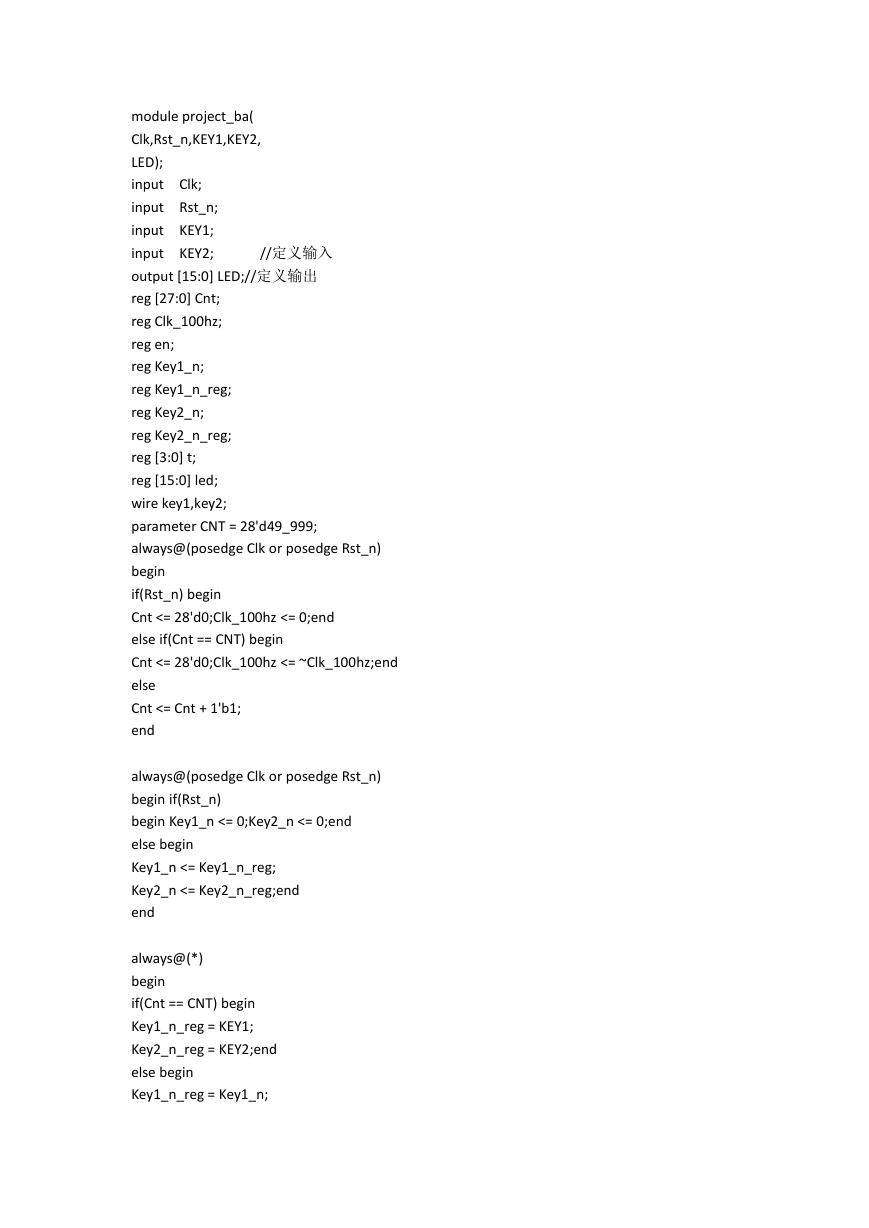 module project_ba(
Clk,Rst_n,KEY1,KEY2,
LED);
input Clk;
input Rst_n;
input KEY1;
input KEY2; //定义输入
output [15:0] LED;//定义输出
reg [27:0] Cnt;
reg Clk_100hz;
reg en;
reg Key1_n;
reg Key1_n_reg;
reg Key2_n;
reg Key2_n_reg;
reg [3:0] t;
reg [15:0] led;
wire key1,key2;
parameter CNT = 28'd49_999;
always@(posedge Clk or posedge Rst_n)
begin
if(Rst_n) begin
Cnt <= 28'd0;Clk_100hz <= 0;end
else if(Cnt == CNT) begin
Cnt <= 28'd0;Clk_100hz <= ~Clk_100hz;end
else
Cnt <= Cnt + 1'b1;
end

always@(posedge Clk or posedge Rst_n)
begin if(Rst_n)
begin Key1_n <= 0;Key2_n <= 0;end
else begin
Key1_n <= Key1_n_reg;
Key2_n <= Key2_n_reg;end
end

always@(*)
begin
if(Cnt == CNT) begin
Key1_n_reg = KEY1;
Key2_n_reg = KEY2;end
else begin
Key1_n_reg = Key1_n;